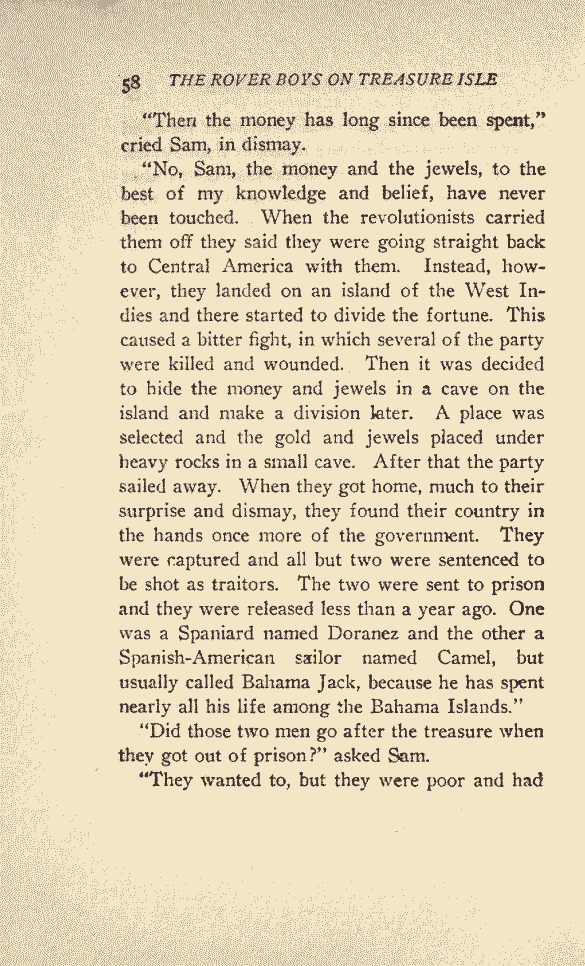 58 THE ROVER BOYS ON TREASURE ISLE

"Then the money has long since been spent," cried Sam, in dismay.

"No, Sam, the money and the jewels, to the best of my knowledge and belief, have never been touched. When the revolutionists carried them off they said they were going straight back to Central America with them. Instead, however, they landed on an island of the West Indies and there started to divide the fortune. This caused a bitter fight, in which several of the party were killed and wounded. Then it was decided to hide the money and jewels in a cave on the island and make a division later. A place was selected and the gold and jewels placed under heavy rocks in a small cave. After that the party sailed away. When they got home, much to their surprise and dismay, they found their country in the hands once more of the government. They were captured and all but two were sentenced to be shot as traitors. The two were sent to prison and they were released less than a year ago. One was a Spaniard named Doranez and the other a Spanish-American sailor named Camel, but usually called Bahama Jack, because he has spent nearly all his life among the Bahama Islands."

"Did those two men go after the treasure when they got out of prison?" asked Sam.

"They wanted to, but they were poor and had